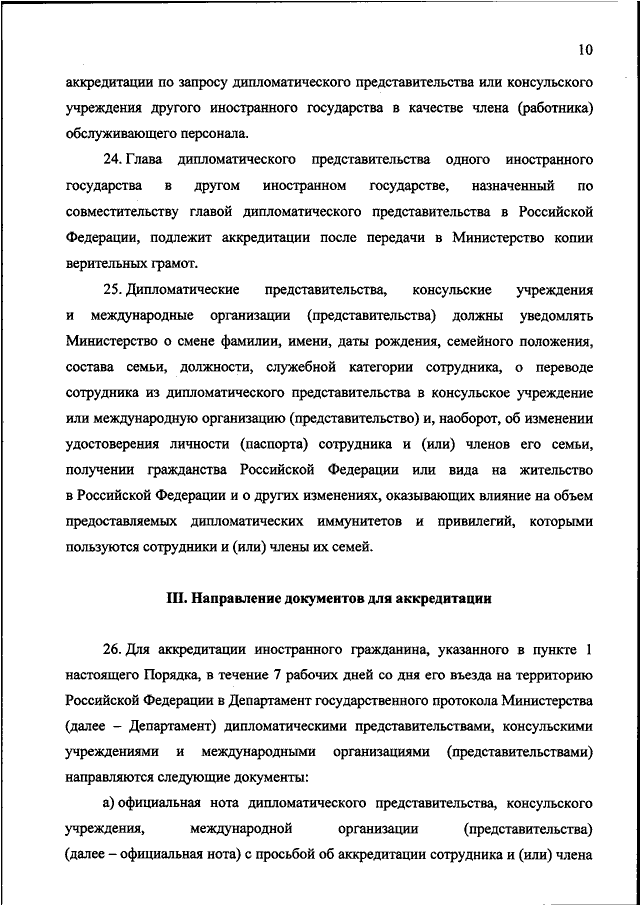 10

аккредитации по запросу дипломатического представительства или консульского учреждения другого иностранного государства в качестве члена (работника) обслуживающего персонала.

24. Глава дипломатического представительства одного иностранного государства в другом иностранном государстве, назначенный по совместительству главой дипломатического представительства в Российской Федерации, подлежит аккредитации после передачи в Министерство копии верительных грамот.

25. Дипломатические представительства, консульские учреждения и международные организации (представительства) должны уведомлять Министерство о смене фамилии, имени, даты рождения, семейного положения, состава семьи, должности, служебной категории сотрудника, о переводе сотрудника из дипломатического представительства в консульское учреждение или международную организацию (представительство) и, наоборот, об изменении удостоверения личности (паспорта) сотрудника и (или) членов его семьи, получении гражданства Российской Федерации или вида на жительство в Российской Федерации и о других изменениях, оказывающих влияние на объем предоставляемых дипломатических иммунитетов и привилегий, которыми пользуются сотрудники и (или) члены их семей.

III. Направление документов для аккредитации

26. Для аккредитации иностранного гражданина, указанного в пункте 1 настоящего Порядка, в течение 7 рабочих дней со дня его въезда на территорию Российской Федерации в Департамент государственного протокола Министерства (далее – Департамент) дипломатическими представительствами, консульскими учреждениями и международными организациями (представительствами) направляются следующие документы:

а) официальная нота дипломатического представительства, консульского учреждения, международной организации (представительства) (далее – официальная нота) с просьбой об аккредитации сотрудника и (или) члена